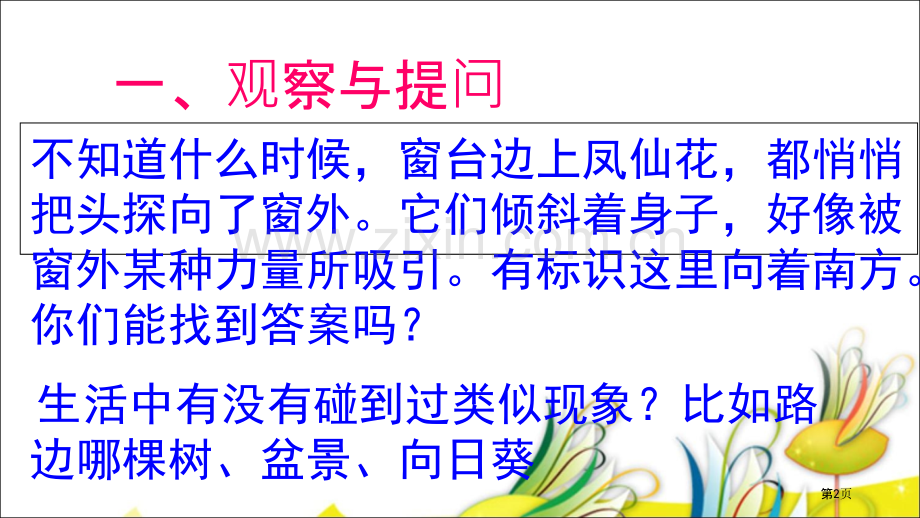 一、观察与提问

不知道什么时候，窗台边上凤仙花，都悄悄把头探向了窗外。它们倾斜着身子，好像被窗外某种力量所吸引。有标识这里向着南方。你们能找到答案吗？

生活中有没有碰到过类似现象？比如路边哪棵树、盆景、向日葵

www.zixin.com.cn

第2页